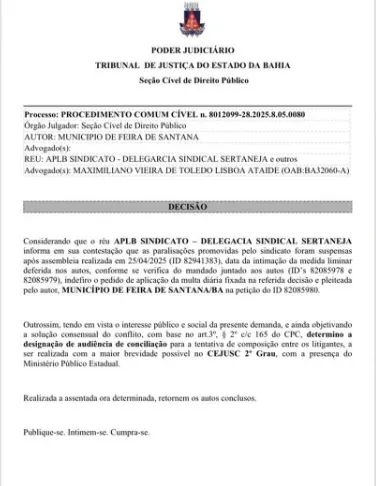 PODER JUDICIÁRIO
TRIBUNAL DE JUSTIÇA DO ESTADO DA BAHIA
Seção Cível de Direito Público

Processo: PROCEDIMENTO COMUM CÍVEL n. 8012099-28.2025.8.05.0080
Órgão Julgador: Seção Cível de Direito Público
AUTOR: MUNICIPIO DE FEIRA DE SANTANA
Advogado(s):
REU: APLB SINDICATO - DELEGARCIA SINDICAL SERTANEJA e outros
Advogado(s): MAXIMILIANO VIEIRA DE TOLEDO LISBOA ATAIDE (OAB:BA32060-A)

DECISÃO

Considerando que o réu APLB SINDICATO – DELEGACIA SINDICAL SERTANEJA informa em sua contestação que as paralisações promovidas pelo sindicato foram suspensas após assembleia realizada em 25/04/2025 (ID 82941383), data da intimação da medida liminar deferida nos autos, conforme se verifica do mandado juntado aos autos (ID's 82085978 e 82085979), indefiro o pedido de aplicação da multa diária fixada na referida decisão e pleiteada pelo autor, MUNICÍPIO DE FEIRA DE SANTANA/BA na petição do ID 82085980.

Outrossim, tendo em vista o interesse público e social da presente demanda, e ainda objetivando a solução consensual do conflito, com base no art.3º, § 2º c/c 165 do CPC, determino a designação de audiência de conciliação para a tentativa de composição entre os litigantes, a ser realizada com a maior brevidade possível no CEJUSC 2º Grau, com a presença do Ministério Público Estadual.

Realizada a assentada ora determinada, retornem os autos conclusos.

Publique-se. Intimem-se. Cumpra-se.